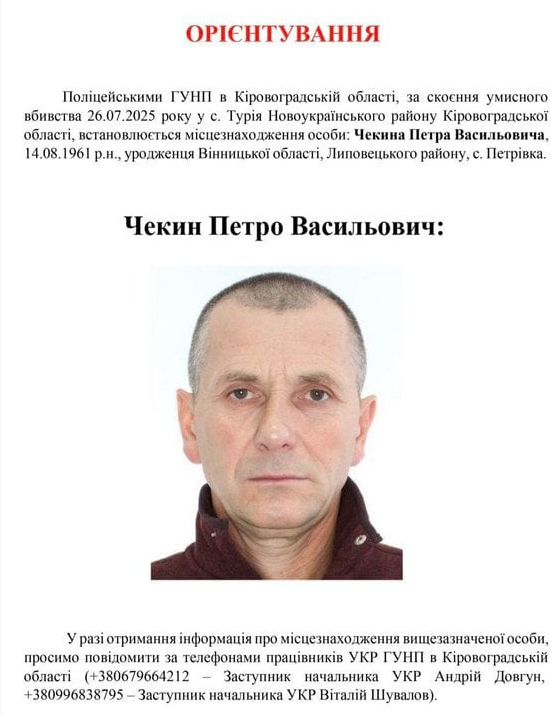 ОРІЄНТУВАННЯ

Поліцейськими ГУНП в Кіровоградській області, за скоєння умисного вбивства 26.07.2025 року у с. Турія Новоукраїнського району Кіровоградської області, встановлюється місцезнаходження особи: Чекина Петра Васильовича, 14.08.1961 р.н., уродженця Вінницької області, Липовецького району, с. Петрівка.

Чекин Петро Васильович:

У разі отримання інформація про місцезнаходження вищезазначеної особи, просимо повідомити за телефонами працівників УКР ГУНП в Кіровоградській області (+380679664212 – Заступник начальника УКР Андрій Довгун, +380996838795 – Заступник начальника УКР Віталій Шувалов).